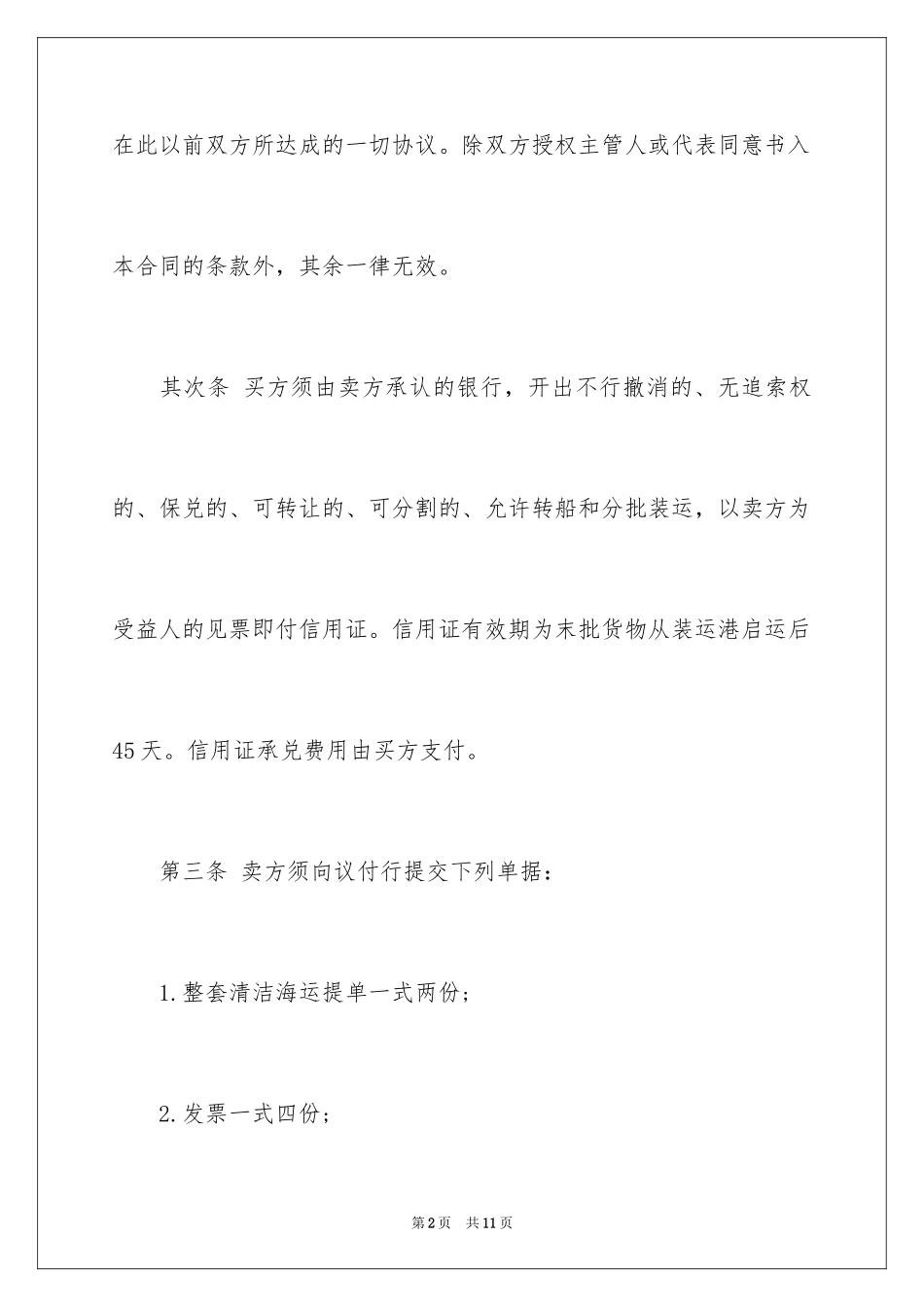 在此以前双方所达成的一切协议。除双方授权主管人或代表同意书入本合同的条款外，其余一律无效。

其次条 买方须由卖方承认的银行，开出不行撤消的、无追索权的、保兑的、可转让的、可分割的、允许转船和分批装运，以卖方为受益人的见票即付信用证。信用证有效期为末批货物从装运港启运后45天。信用证承兑费用由买方支付。

第三条 卖方须向议付行提交下列单据：

1.整套清洁海运提单一式两份；

2.发票一式四份；

第2页 共11页